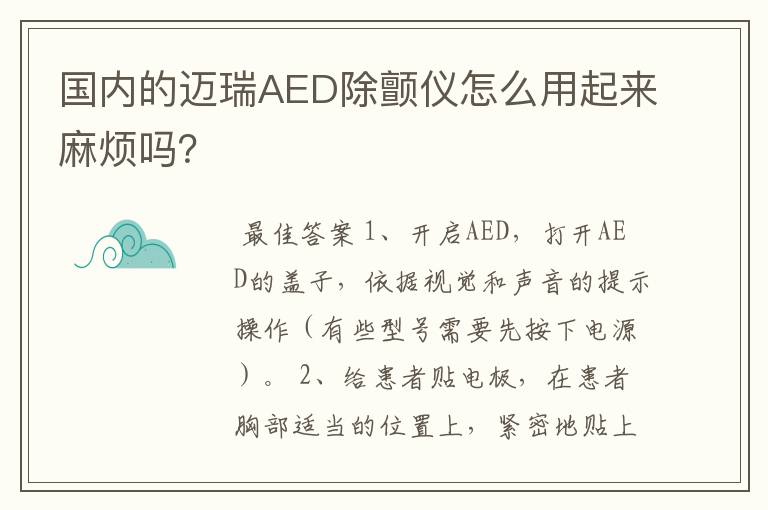 国内的迈瑞AED除颤仪怎么用起来麻烦吗?

最佳答案 1、开启AED，打开AED的盖子，依据视觉和声音的提示操作（有些型号需要先按下电源）。 2、给患者贴电极，在患者胸部适当的位置上，紧密地贴上